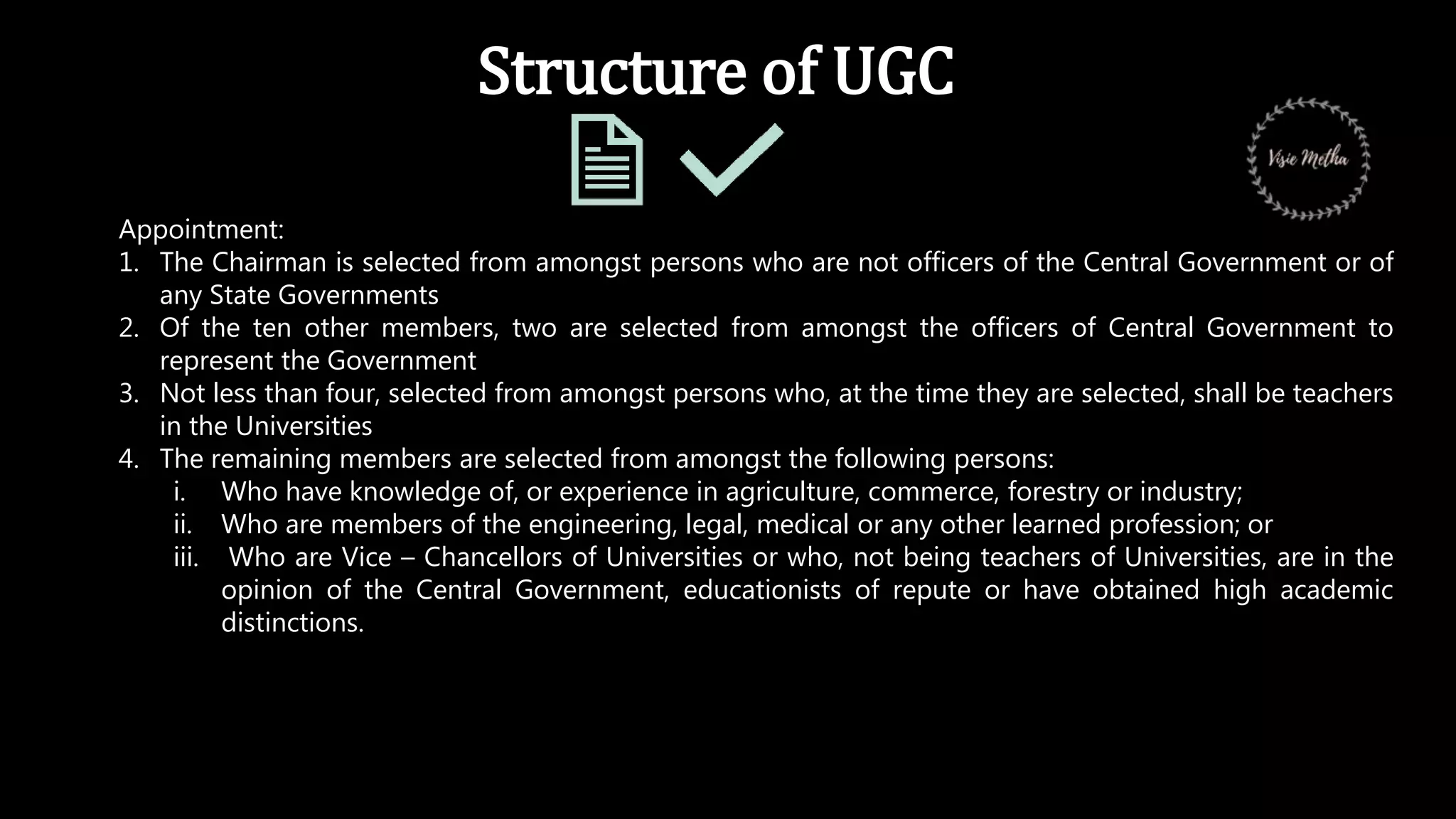 Structure of UGC

Visie Metha

Appointment:
1. The Chairman is selected from amongst persons who are not officers of the Central Government or of any State Governments
2. Of the ten other members, two are selected from amongst the officers of Central Government to represent the Government
3. Not less than four, selected from amongst persons who, at the time they are selected, shall be teachers in the Universities
4. The remaining members are selected from amongst the following persons:
i. Who have knowledge of, or experience in agriculture, commerce, forestry or industry;
ii. Who are members of the engineering, legal, medical or any other learned profession; or
iii. Who are Vice – Chancellors of Universities or who, not being teachers of Universities, are in the opinion of the Central Government, educationists of repute or have obtained high academic distinctions.